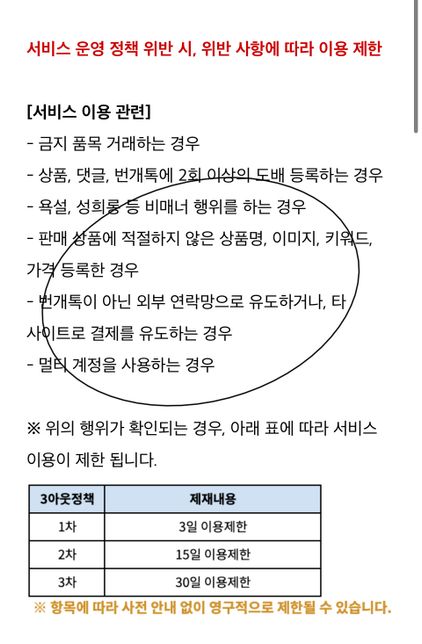 서비스 운영 정책 위반 시, 위반 사항에 따라 이용 제한

[서비스 이용 관련]
- 금지 품목 거래하는 경우
- 상품, 댓글, 번개톡에 2회 이상의 도배 등록하는 경우
- 욕설, 성희롱 등 비매너 행위를 하는 경우
- 판매 상품에 적절하지 않은 상품명, 이미지, 키워드, 가격 등록한 경우
- 번개톡이 아닌 외부 연락망으로 유도하거나, 타 사이트로 결제를 유도하는 경우
- 멀티 계정을 사용하는 경우

※ 위의 행위가 확인되는 경우, 아래 표에 따라 서비스 이용이 제한 됩니다.

| 3아웃정책 | 제재내용 |
|---|---|
| 1차 | 3일 이용제한 |
| 2차 | 15일 이용제한 |
| 3차 | 30일 이용제한 |

※ 항목에 따라 사전 안내 없이 영구적으로 제한될 수 있습니다.